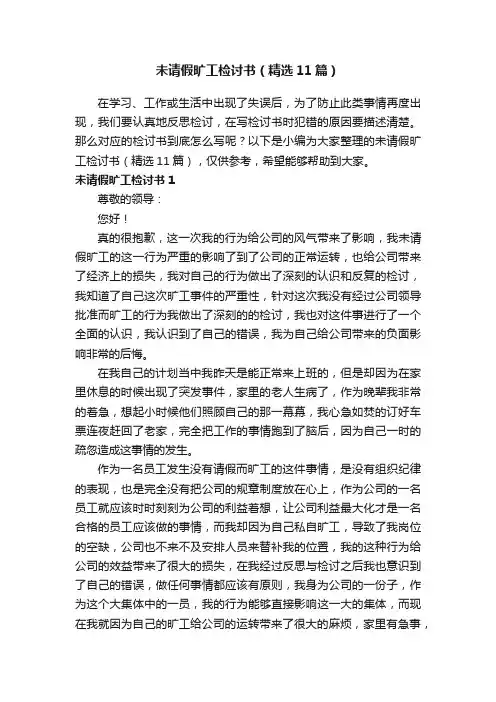 未请假旷工检讨书（精选11篇）

在学习、工作或生活中出现了失误后，为了防止此类事情再度出现，我们要认真地反思检讨，在写检讨书时犯错的原因要描述清楚。那么对应的检讨书到底怎么写呢？以下是小编为大家整理的未请假旷工检讨书（精选11篇），仅供参考，希望能够帮助到大家。

未请假旷工检讨书1

尊敬的领导：

您好！

真的很抱歉，这一次我的行为给公司的风气带来了影响，我未请假旷工的这一行为严重的影响了到了公司的正常运转，也给公司带来了经济上的损失，我对自己的行为做出了深刻的认识和反复的检讨，我知道了自己这次旷工事件的严重性，针对这次我没有经过公司领导批准而旷工的行为我做出了深刻的的检讨，我也对这件事进行了一个全面的认识，我认识到了自己的错误，我为自己给公司带来的负面影响非常的后悔。

在我自己的计划当中我昨天是能正常来上班的，但是却因为在家里休息的时候出现了突发事件，家里的老人生病了，作为晚辈我非常的着急，想起小时候他们照顾自己的那一幕幕，我心急如焚的订好车票连夜赶回了老家，完全把工作的事情跑到了脑后，因为自己一时的疏忽造成这事情的发生。

作为一名员工发生没有请假而旷工的这件事情，是没有组织纪律的表现，也是完全没有把公司的规章制度放在心上，作为公司的一名员工就应该时时刻刻为公司的利益着想，让公司利益最大化才是一名合格的员工应该做的事情，而我却因为自己私自旷工，导致了我岗位的空缺，公司也不来不及安排人员来替补我的位置，我的这种行为给公司的效益带来了很大的损失，在我经过反思与检讨之后我也意识到了自己的错误，做任何事情都应该有原则，我身为公司的一份子，作为这个大集体中的一员，我的行为能够直接影响这一大的集体，而现在我就因为自己的旷工给公司的运转带来了很大的麻烦，家里有急事，